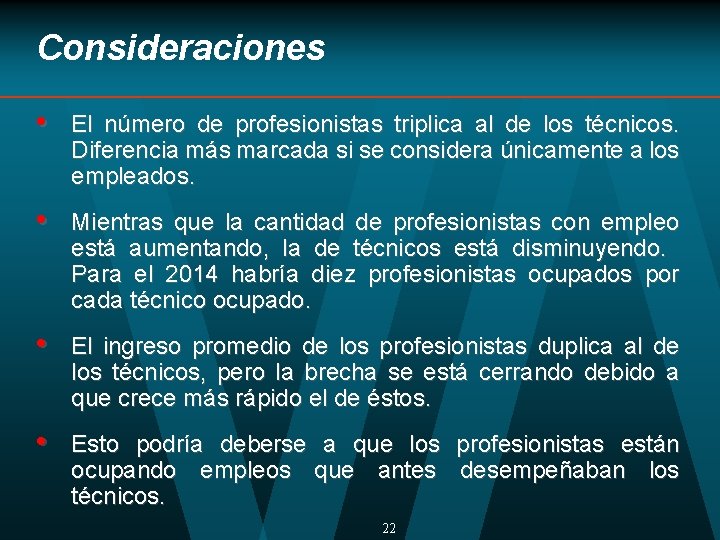 Consideraciones

• El número de profesionistas triplica al de los técnicos. Diferencia más marcada si se considera únicamente a los empleados.

• Mientras que la cantidad de profesionistas con empleo está aumentando, la de técnicos está disminuyendo. Para el 2014 habría diez profesionistas ocupados por cada técnico ocupado.

• El ingreso promedio de los profesionistas duplica al de los técnicos, pero la brecha se está cerrando debido a que crece más rápido el de éstos.

• Esto podría deberse a que los profesionistas están ocupando empleos que antes desempeñaban los técnicos.

22